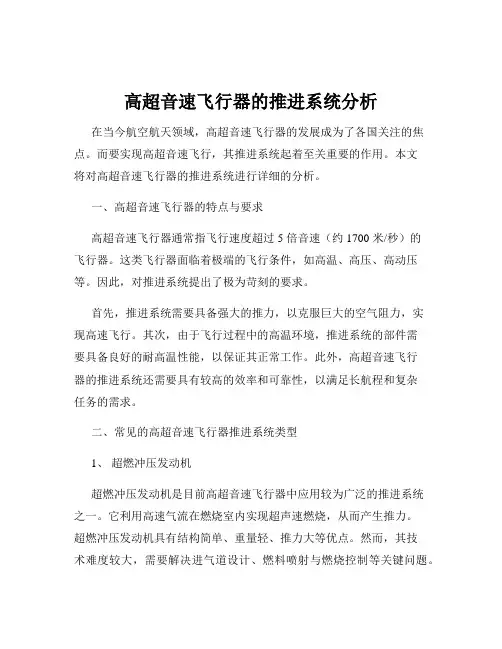 高超音速飞行器的推进系统分析

在当今航空航天领域，高超音速飞行器的发展成为了各国关注的焦点。而要实现高超音速飞行，其推进系统起着至关重要的作用。本文将对高超音速飞行器的推进系统进行详细的分析。

一、高超音速飞行器的特点与要求

高超音速飞行器通常指飞行速度超过 5 倍音速（约 1700 米/秒）的飞行器。这类飞行器面临着极端的飞行条件，如高温、高压、高动压等。因此，对推进系统提出了极为苛刻的要求。

首先，推进系统需要具备强大的推力，以克服巨大的空气阻力，实现高速飞行。其次，由于飞行过程中的高温环境，推进系统的部件需要具备良好的耐高温性能，以保证其正常工作。此外，高超音速飞行器的推进系统还需要具有较高的效率和可靠性，以满足长航程和复杂任务的需求。

二、常见的高超音速飞行器推进系统类型

1、 超燃冲压发动机

超燃冲压发动机是目前高超音速飞行器中应用较为广泛的推进系统之一。它利用高速气流在燃烧室内实现超声速燃烧，从而产生推力。超燃冲压发动机具有结构简单、重量轻、推力大等优点。然而，其技术难度较大，需要解决进气道设计、燃料喷射与燃烧控制等关键问题。